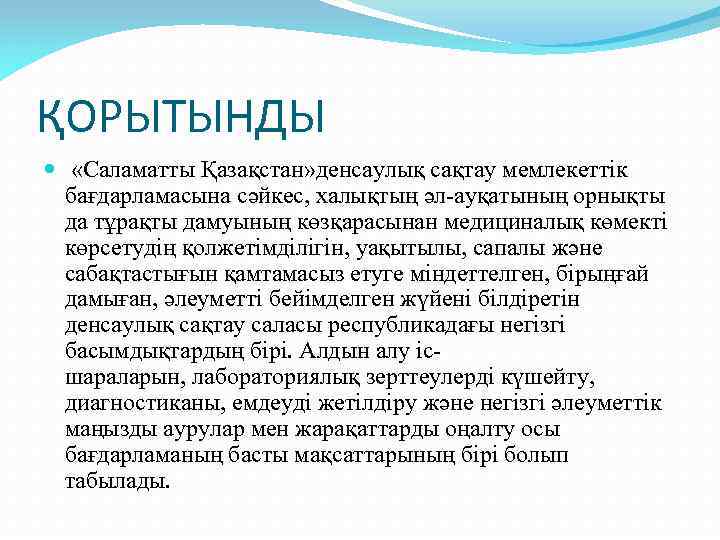 ҚОРЫТЫНДЫ

«Саламатты Қазақстан»денсаулық сақтау мемлекеттік бағдарламасына сәйкес, халықтың әл-ауқатының орнықты да тұрақты дамуының көзқарасынан медициналық көмекті көрсетудің қолжетімділігін, уақытылы, сапалы және сабақтастығын қамтамасыз етуге міндеттелген, бірыңғай дамыған, әлеуметті бейімделген жүйені білдіретін денсаулық сақтау саласы республикадағы негізгі басымдықтардың бірі. Алдын алу іс-шараларын, лабораториялық зерттеулерді күшейту, диагностиканы, емдеуді жетілдіру және негізгі әлеуметтік маңызды аурулар мен жарақаттарды оңалту осы бағдарламаның басты мақсаттарының бірі болып табылады.